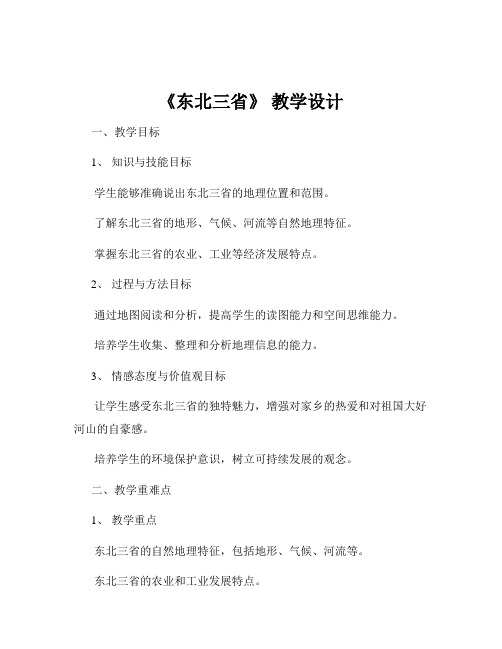 《东北三省》 教学设计

一、教学目标

1、 知识与技能目标

学生能够准确说出东北三省的地理位置和范围。

了解东北三省的地形、气候、河流等自然地理特征。

掌握东北三省的农业、工业等经济发展特点。

2、 过程与方法目标

通过地图阅读和分析，提高学生的读图能力和空间思维能力。

培养学生收集、整理和分析地理信息的能力。

3、 情感态度与价值观目标

让学生感受东北三省的独特魅力，增强对家乡的热爱和对祖国大好河山的自豪感。

培养学生的环境保护意识，树立可持续发展的观念。

二、教学重难点

1、 教学重点

东北三省的自然地理特征，包括地形、气候、河流等。

东北三省的农业和工业发展特点。